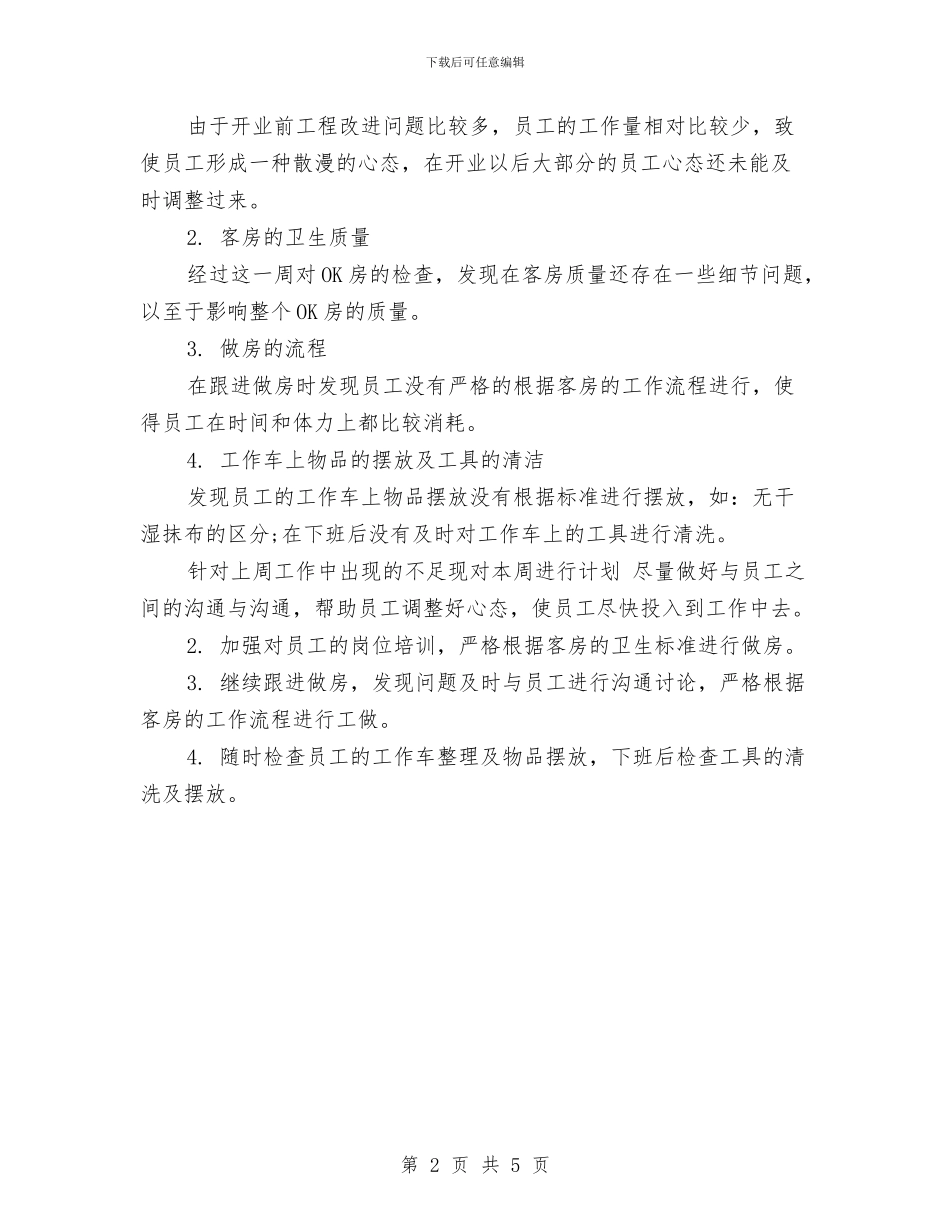 下载后可任意编辑

由于开业前工程改进问题比较多，员工的工作量相对比较少，致使员工形成一种散漫的心态，在开业以后大部分的员工心态还未能及时调整过来。

2. 客房的卫生质量

经过这一周对OK房的检查，发现在客房质量还存在一些细节问题，以至于影响整个OK房的质量。

3. 做房的流程

在跟进做房时发现员工没有严格的根据客房的工作流程进行，使得员工在时间和体力上都比较消耗。

4. 工作车上物品的摆放及工具的清洁

发现员工的工作车上物品摆放没有根据标准进行摆放，如：无干湿抹布的区分;在下班后没有及时对工作车上的工具进行清洗。

针对上周工作中出现的不足现对本周进行计划 尽量做好与员工之间的沟通与沟通，帮助员工调整好心态，使员工尽快投入到工作中去。

2. 加强对员工的岗位培训，严格根据客房的卫生标准进行做房。

3. 继续跟进做房，发现问题及时与员工进行沟通讨论，严格根据客房的工作流程进行工做。

4. 随时检查员工的工作车整理及物品摆放，下班后检查工具的清洗及摆放。

第 2 页 共 5 页